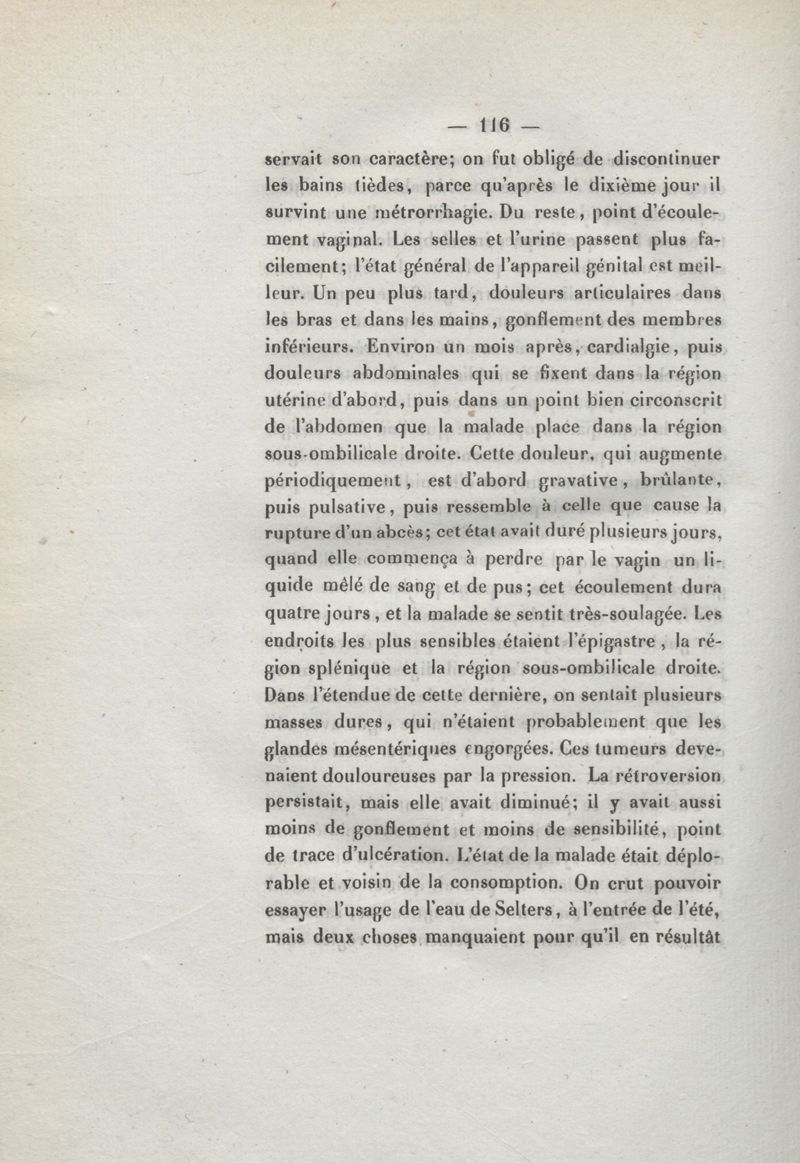 — 116 —

servait son caractère; on fut obligé de discontinuer les bains tièdes, parce qu'après le dixième jour il survint une métrorrhagie. Du reste, point d'écoulement vaginal. Les selles et l'urine passent plus facilement; l'état général de l'appareil génital est meilleur. Un peu plus tard, douleurs articulaires dans les bras et dans les mains, gonflement des membres inférieurs. Environ un mois après, cardialgie, puis douleurs abdominales qui se fixent dans la région utérine d'abord, puis dans un point bien circonscrit de l'abdomen que la malade place dans la région sous-ombilicale droite. Cette douleur, qui augmente périodiquement, est d'abord gravative, brûlante, puis pulsative, puis ressemble à celle que cause la rupture d'un abcès; cet état avait duré plusieurs jours, quand elle commença à perdre par le vagin un liquide mêlé de sang et de pus; cet écoulement dura quatre jours, et la malade se sentit très-soulagée. Les endroits les plus sensibles étaient l'épigastre, la région splénique et la région sous-ombilicale droite. Dans l'étendue de cette dernière, on sentait plusieurs masses dures, qui n'étaient probablement que les glandes mésentériques engorgées. Ces tumeurs devenaient douloureuses par la pression. La rétroversion persistait, mais elle avait diminué; il y avait aussi moins de gonflement et moins de sensibilité, point de trace d'ulcération. L'état de la malade était déplorable et voisin de la consomption. On crut pouvoir essayer l'usage de l'eau de Selters, à l'entrée de l'été, mais deux choses manquaient pour qu'il en résultât